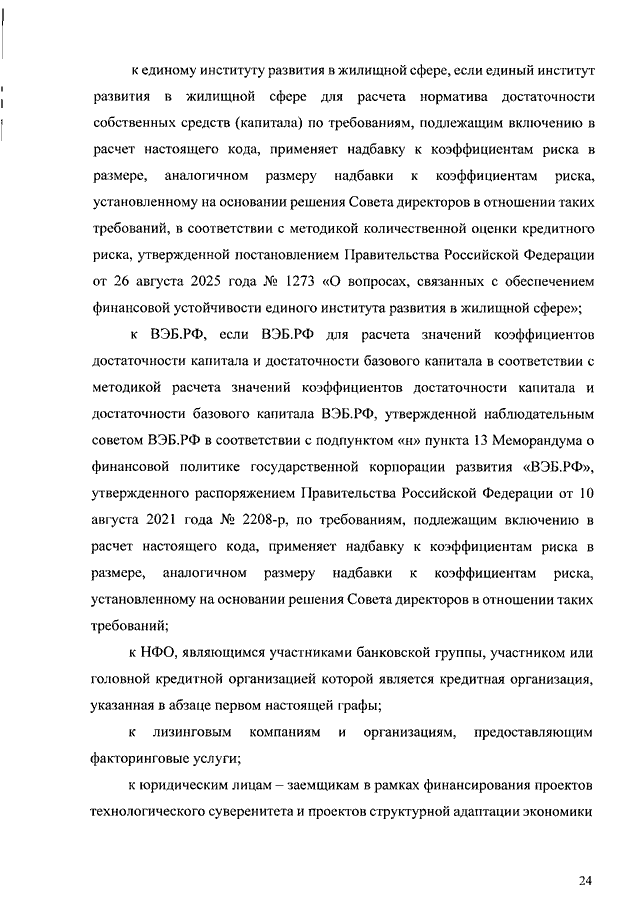 к единому институту развития в жилищной сфере, если единый институт развития в жилищной сфере для расчета норматива достаточности собственных средств (капитала) по требованиям, подлежащим включению в расчет настоящего кода, применяет надбавку к коэффициентам риска в размере, аналогичном размеру надбавки к коэффициентам риска, установленному на основании решения Совета директоров в отношении таких требований, в соответствии с методикой количественной оценки кредитного риска, утвержденной постановлением Правительства Российской Федерации от 26 августа 2025 года № 1273 «О вопросах, связанных с обеспечением финансовой устойчивости единого института развития в жилищной сфере»;

к ВЭБ.РФ, если ВЭБ.РФ для расчета значений коэффициентов достаточности капитала и достаточности базового капитала в соответствии с методикой расчета значений коэффициентов достаточности капитала и достаточности базового капитала ВЭБ.РФ, утвержденной наблюдательным советом ВЭБ.РФ в соответствии с подпунктом «н» пункта 13 Меморандума о финансовой политике государственной корпорации развития «ВЭБ.РФ», утвержденного распоряжением Правительства Российской Федерации от 10 августа 2021 года № 2208-р, по требованиям, подлежащим включению в расчет настоящего кода, применяет надбавку к коэффициентам риска в размере, аналогичном размеру надбавки к коэффициентам риска, установленному на основании решения Совета директоров в отношении таких требований;

к НФО, являющимся участниками банковской группы, участником или головной кредитной организацией которой является кредитная организация, указанная в абзаце первом настоящей графы;

к лизинговым компаниям и организациям, предоставляющим факторинговые услуги;

к юридическим лицам – заемщикам в рамках финансирования проектов технологического суверенитета и проектов структурной адаптации экономики

24